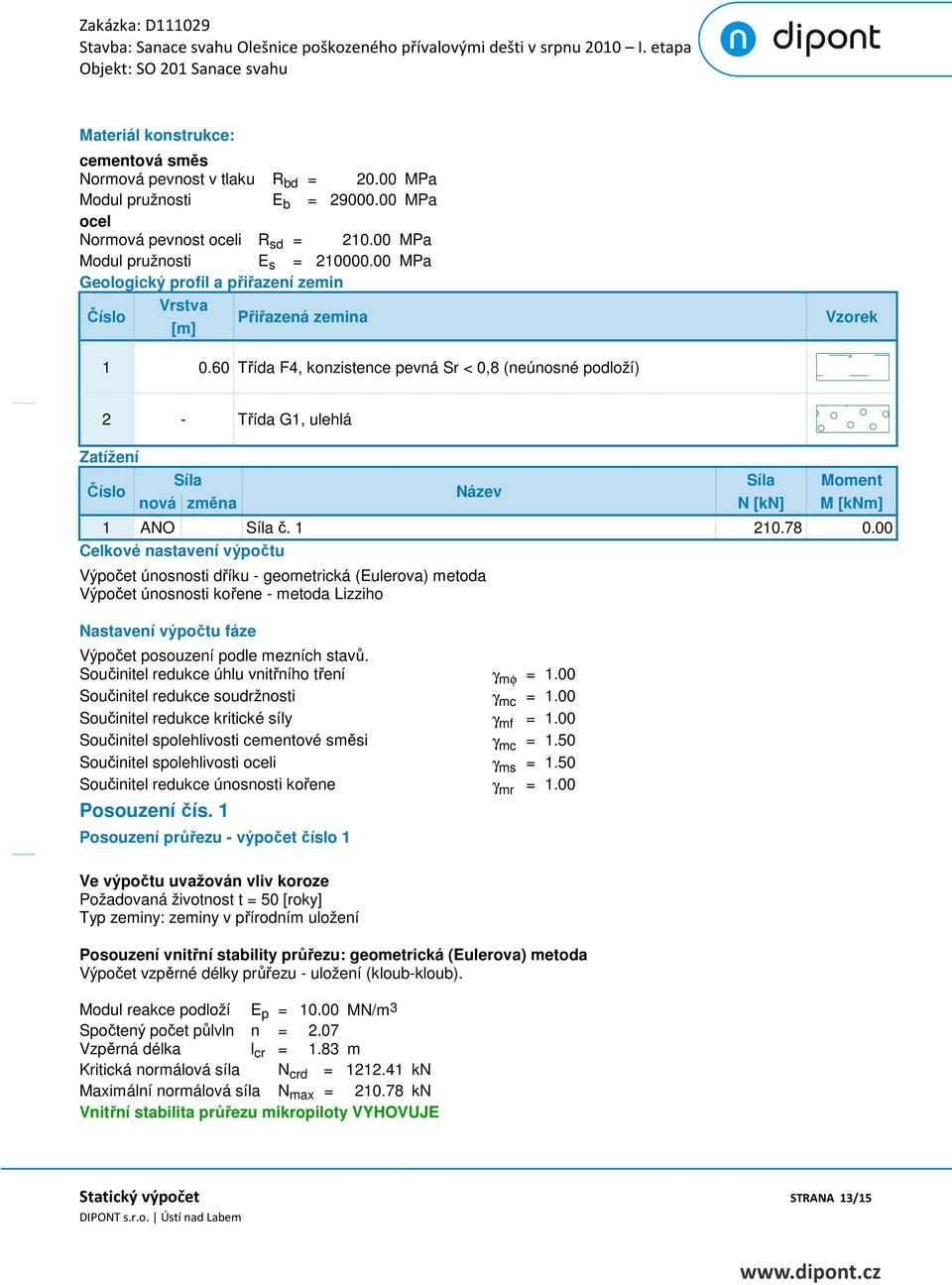 Zakázka: D111029
Stavba: Sanace svahu Olešnice poškozeného přívalovými dešti v srpnu 2010 – I. etapa
Objekt: SO 201 Sanace svahu

dipont

Materiál konstrukce:

cementová směs
Normová pevnost v tlaku $R_{bd}$ = 20.00 MPa
Modul pružnosti $E_b$ = 29000.00 MPa
ocel
Normová pevnost oceli $R_{sd}$ = 210.00 MPa
Modul pružnosti $E_s$ = 210000.00 MPa
Geologický profil a přiřazení zemin

| Číslo | Vrstva [m] | Přiřazená zemina | Vzorek |
|---|---|---|---|
| 1 | 0.60 | Třída F4, konzistence pevná Sr < 0,8 (neúnosné podloží) | |
| 2 | - | Třída G1, ulehlá | |

Zatížení

| Číslo | Síla nová | Síla změna | Název | Síla N [kN] | Moment M [kNm] |
|---|---|---|---|---|---|
| 1 | ANO | | Síla č. 1 | 210.78 | 0.00 |

Celkové nastavení výpočtu

Výpočet únosnosti dříku - geometrická (Eulerova) metoda
Výpočet únosnosti kořene - metoda Lizziho

Nastavení výpočtu fáze

Výpočet posouzení podle mezních stavů.
Součinitel redukce úhlu vnitřního tření $\gamma_{m\phi}$ = 1.00
Součinitel redukce soudržnosti $\gamma_{mc}$ = 1.00
Součinitel redukce kritické síly $\gamma_{mf}$ = 1.00
Součinitel spolehlivosti cementové směsi $\gamma_{mc}$ = 1.50
Součinitel spolehlivosti oceli $\gamma_{ms}$ = 1.50
Součinitel redukce únosnosti kořene $\gamma_{mr}$ = 1.00

Posouzení čís. 1

Posouzení průřezu - výpočet číslo 1

Ve výpočtu uvažován vliv koroze
Požadovaná životnost t = 50 [roky]
Typ zeminy: zeminy v přírodním uložení

Posouzení vnitřní stability průřezu: geometrická (Eulerova) metoda
Výpočet vzpěrné délky průřezu - uložení (kloub-kloub).

Modul reakce podloží $E_p$ = 10.00 MN/m$^3$
Spočtený počet půlvln n = 2.07
Vzpěrná délka $l_{cr}$ = 1.83 m
Kritická normálová síla $N_{crd}$ = 1212.41 kN
Maximální normálová síla $N_{max}$ = 210.78 kN
Vnitřní stabilita průřezu mikropiloty VYHOVUJE

Statický výpočet
DIPONT s.r.o. | Ústí nad Labem
STRANA 13/15

www.dipont.cz